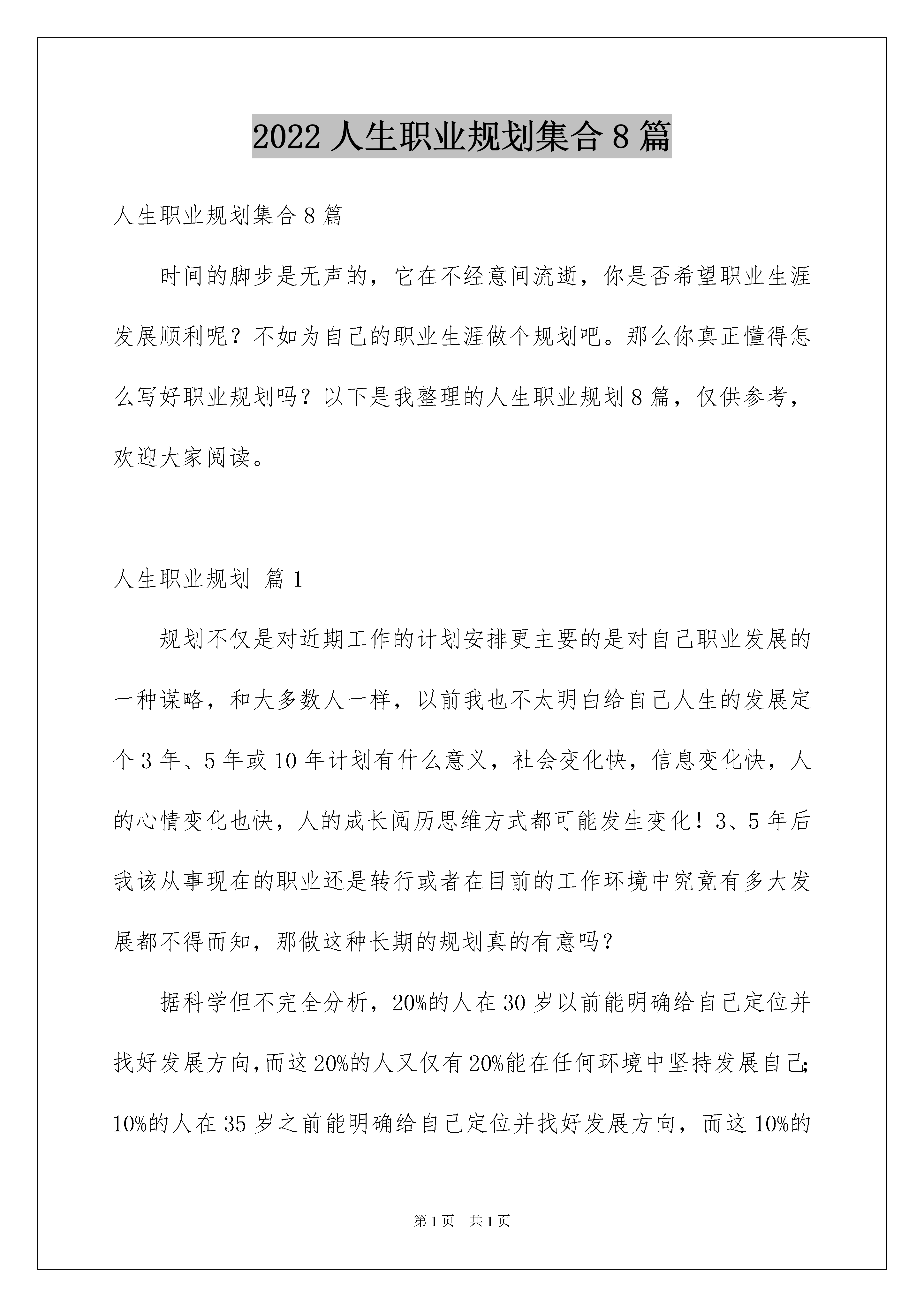 2022 人生职业规划集合 8 篇

人生职业规划集合 8 篇

时间的脚步是无声的，它在不经意间流逝，你是否希望职业生涯发展顺利呢？不如为自己的职业生涯做个规划吧。那么你真正懂得怎么写好职业规划吗？以下是我整理的人生职业规划 8 篇，仅供参考，欢迎大家阅读。

人生职业规划 篇 1

规划不仅是对近期工作的计划安排更主要的是对自己职业发展的一种谋略，和大多数人一样，以前我也不太明白给自己人生的发展定个 3 年、5 年或 10 年计划有什么意义，社会变化快，信息变化快，人的心情变化也快，人的成长阅历思维方式都可能发生变化！3、5 年后我该从事现在的职业还是转行或者在目前的工作环境中究竟有多大发展都不得而知，那做这种长期的规划真的有意吗？

据科学但不完全分析，20%的人在 30 岁以前能明确给自己定位并找好发展方向，而这 20%的人又仅有 20%能在任何环境中坚持发展自己；10%的人在 35 岁之前能明确给自己定位并找好发展方向，而这 10%的

第 1 页 共 1 页